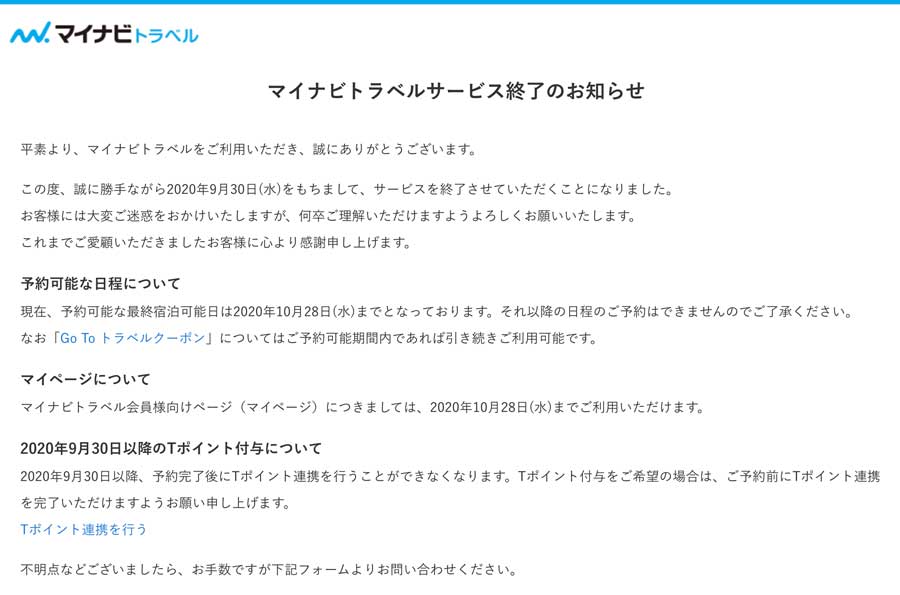 マイナビトラベル

マイナビトラベルサービス終了のお知らせ

平素より、マイナビトラベルをご利用いただき、誠にありがとうございます。

この度、誠に勝手ながら2020年9月30日(水)をもちまして、サービスを終了させていただくことになりました。
お客様には大変ご迷惑をおかけいたしますが、何卒ご理解いただけますようよろしくお願いいたします。
これまでご愛顧いただきましたお客様に心より感謝申し上げます。

予約可能な日程について

現在、予約可能な最終宿泊可能日は2020年10月28日(水)までとなっております。それ以降の日程のご予約はできませんのでご了承ください。
なお「Go To トラベルクーポン」についてはご予約可能期間内であれば引き続きご利用可能です。

マイページについて

マイナビトラベル会員様向けページ（マイページ）につきましては、2020年10月28日(水)までご利用いただけます。

2020年9月30日以降のTポイント付与について

2020年9月30日以降、予約完了後にTポイント連携を行うことができなくなります。Tポイント付与をご希望の場合は、ご予約前にTポイント連携を完了いただけますようお願い申し上げます。
Tポイント連携を行う

不明点などございましたら、お手数ですが下記フォームよりお問い合わせください。